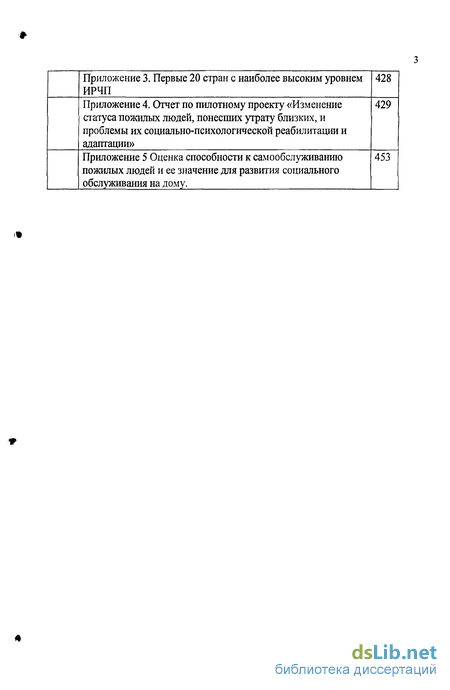 3

| | | |
|---|---|---|
| | Приложение 3. Первые 20 стран с наиболее высоким уровнем ИРЧП | 428 |
| | Приложение 4. Отчет по пилотному проекту «Изменение статуса пожилых людей, понесших утрату близких, и проблемы их социально-психологической реабилитации и адаптации» | 429 |
| | Приложение 5 Оценка способности к самообслуживанию пожилых людей и ее значение для развития социального обслуживания на дому. | 453 |

dsLib.net
библиотека диссертаций